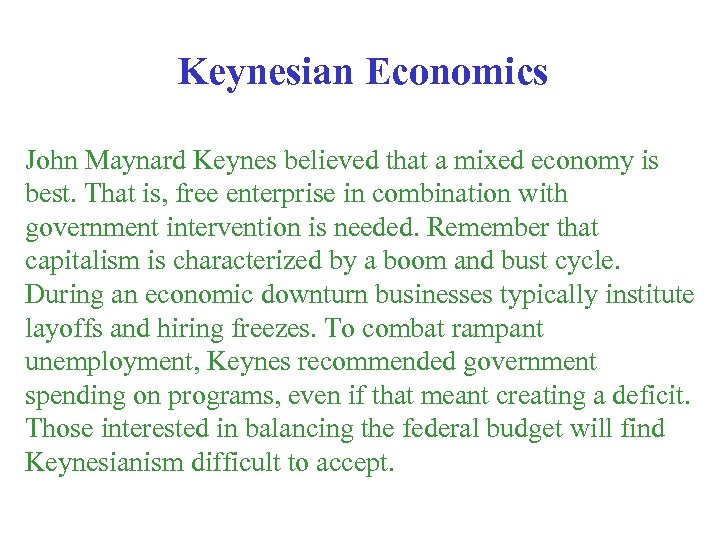 Keynesian Economics

John Maynard Keynes believed that a mixed economy is best. That is, free enterprise in combination with government intervention is needed. Remember that capitalism is characterized by a boom and bust cycle. During an economic downturn businesses typically institute layoffs and hiring freezes. To combat rampant unemployment, Keynes recommended government spending on programs, even if that meant creating a deficit. Those interested in balancing the federal budget will find Keynesianism difficult to accept.